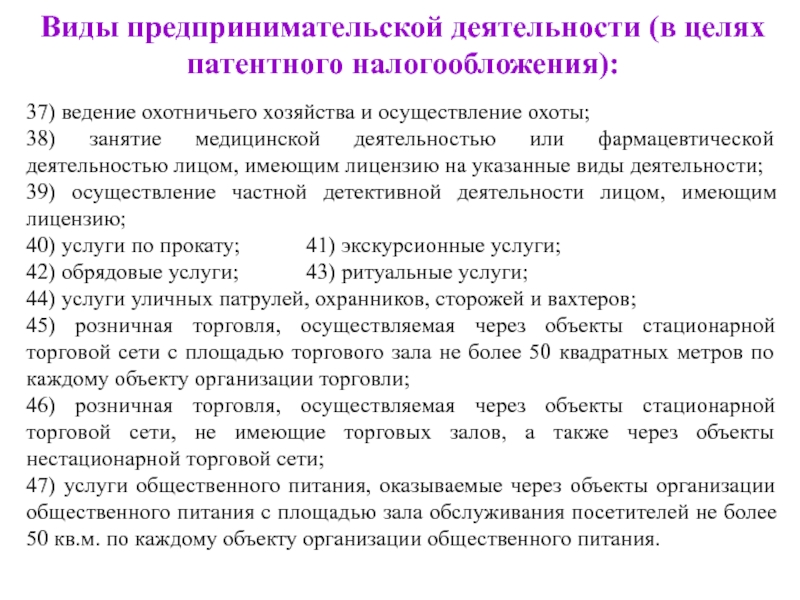 Виды предпринимательской деятельности (в целях патентного налогообложения):

37) ведение охотничьего хозяйства и осуществление охоты;

38) занятие медицинской деятельностью или фармацевтической деятельностью лицом, имеющим лицензию на указанные виды деятельности;

39) осуществление частной детективной деятельности лицом, имеющим лицензию;

40) услуги по прокату; 41) экскурсионные услуги;

42) обрядовые услуги; 43) ритуальные услуги;

44) услуги уличных патрулей, охранников, сторожей и вахтеров;

45) розничная торговля, осуществляемая через объекты стационарной торговой сети с площадью торгового зала не более 50 квадратных метров по каждому объекту организации торговли;

46) розничная торговля, осуществляемая через объекты стационарной торговой сети, не имеющие торговых залов, а также через объекты нестационарной торговой сети;

47) услуги общественного питания, оказываемые через объекты организации общественного питания с площадью зала обслуживания посетителей не более 50 кв.м. по каждому объекту организации общественного питания.